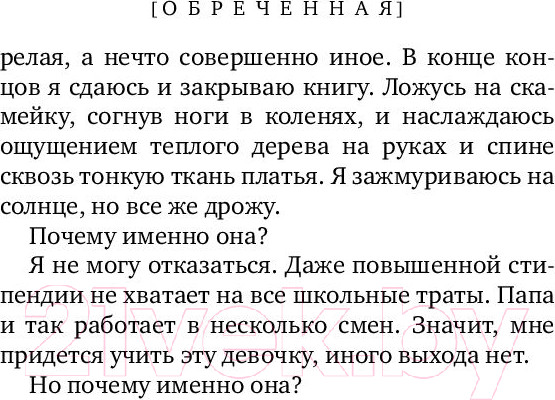 [ОБРЕЧЕННАЯ]

релая, а нечто совершенно иное. В конце концов я сдаюсь и закрываю книгу. Ложусь на скамейку, согнув ноги в коленях, и наслаждаюсь ощущением теплого дерева на руках и спине сквозь тонкую ткань платья. Я зажмуриваюсь на солнце, но все же дрожу.

Почему именно она?

Я не могу отказаться. Даже повышенной стипендии не хватает на все школьные траты. Папа и так работает в несколько смен. Значит, мне придется учить эту девочку, иного выхода нет.

Но почему именно она?

21vek.by